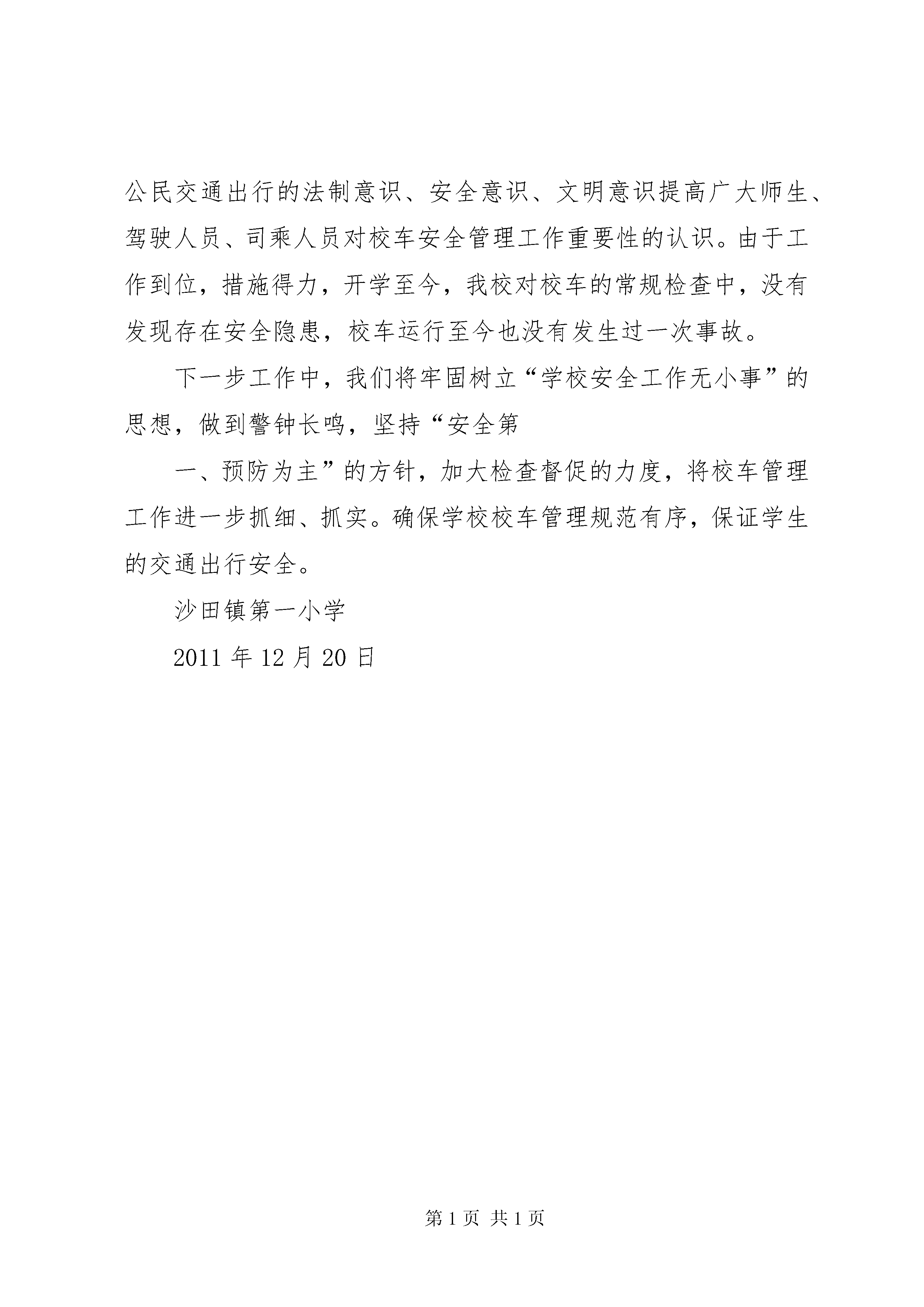 公民交通出行的法制意识、安全意识、文明意识提高广大师生、驾驶人员、司乘人员对校车安全管理工作重要性的认识。由于工作到位，措施得力，开学至今，我校对校车的常规检查中，没有发现存在安全隐患，校车运行至今也没有发生过一次事故。

下一步工作中，我们将牢固树立“学校安全工作无小事”的思想，做到警钟长鸣，坚持“安全第

一、预防为主”的方针，加大检查督促的力度，将校车管理工作进一步抓细、抓实。确保学校校车管理规范有序，保证学生的交通出行安全。

沙田镇第一小学

2011 年 12 月 20 日

第 1 页 共 1 页